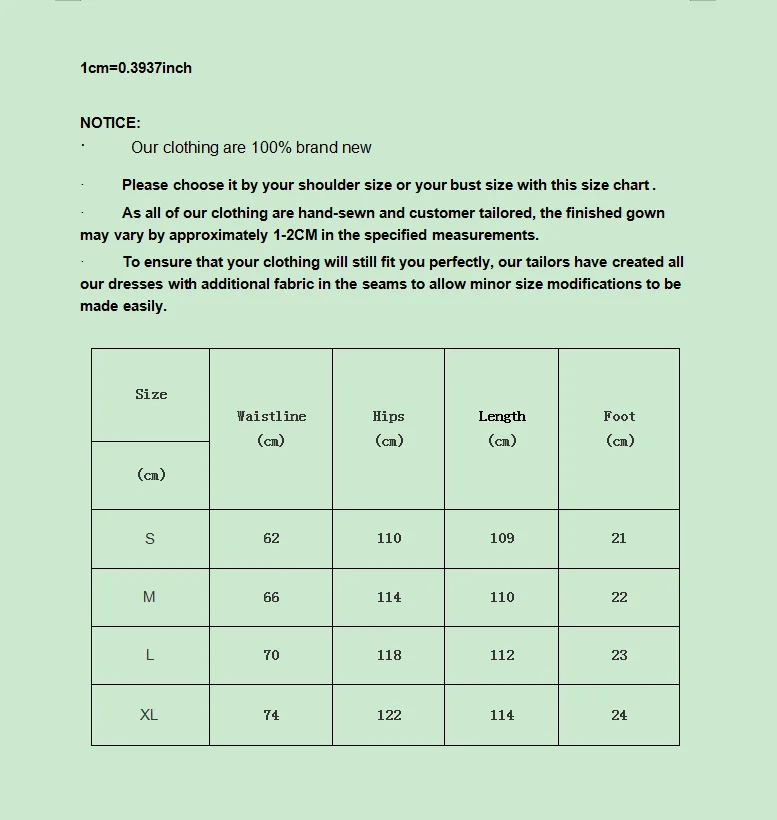 1cm=0.3937inch

NOTICE:

· Our clothing are 100% brand new

· Please choose it by your shoulder size or your bust size with this size chart .

· As all of our clothing are hand-sewn and customer tailored, the finished gown may vary by approximately 1-2CM in the specified measurements.

· To ensure that your clothing will still fit you perfectly, our tailors have created all our dresses with additional fabric in the seams to allow minor size modifications to be made easily.

| Size (cm) | Waistline (cm) | Hips (cm) | Length (cm) | Foot (cm) |
|---|---|---|---|---|
| S | 62 | 110 | 109 | 21 |
| M | 66 | 114 | 110 | 22 |
| L | 70 | 118 | 112 | 23 |
| XL | 74 | 122 | 114 | 24 |